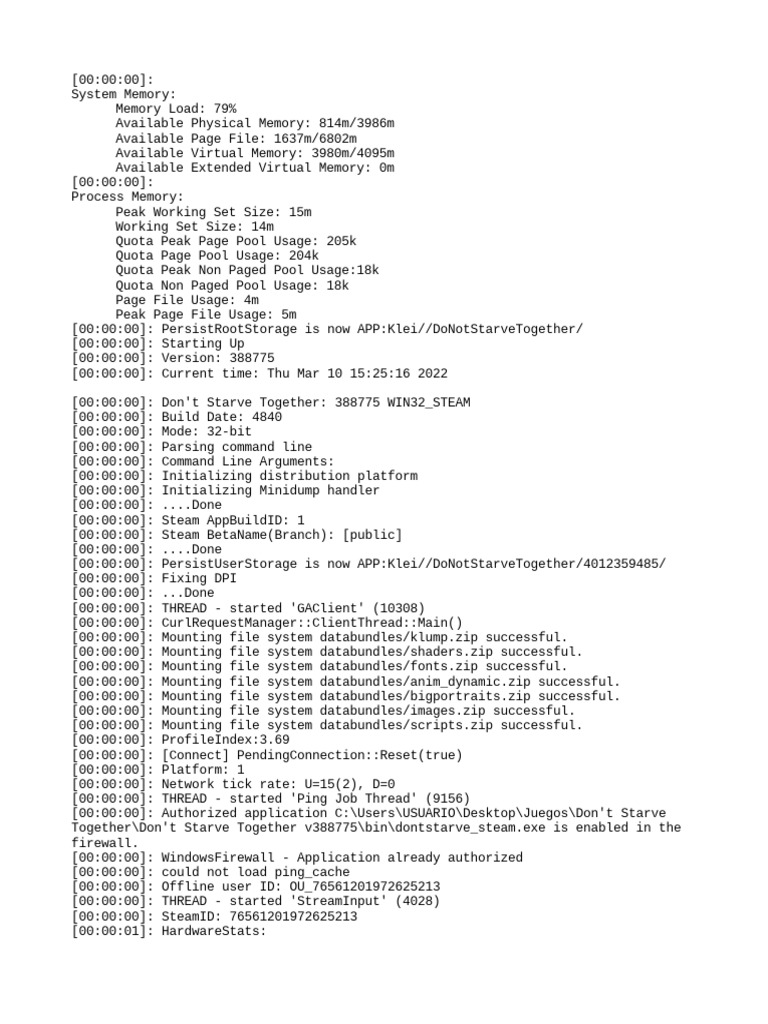 [00:00:00]:
System Memory:
Memory Load: 79%
Available Physical Memory: 814m/3986m
Available Page File: 1637m/6802m
Available Virtual Memory: 3980m/4095m
Available Extended Virtual Memory: 0m
[00:00:00]:
Process Memory:
Peak Working Set Size: 15m
Working Set Size: 14m
Quota Peak Page Pool Usage: 205k
Quota Page Pool Usage: 204k
Quota Peak Non Paged Pool Usage:18k
Quota Non Paged Pool Usage: 18k
Page File Usage: 4m
Peak Page File Usage: 5m
[00:00:00]: PersistRootStorage is now APP:Klei//DoNotStarveTogether/
[00:00:00]: Starting Up
[00:00:00]: Version: 388775
[00:00:00]: Current time: Thu Mar 10 15:25:16 2022

[00:00:00]: Don't Starve Together: 388775 WIN32_STEAM
[00:00:00]: Build Date: 4840
[00:00:00]: Mode: 32-bit
[00:00:00]: Parsing command line
[00:00:00]: Command Line Arguments:
[00:00:00]: Initializing distribution platform
[00:00:00]: Initializing Minidump handler
[00:00:00]: ....Done
[00:00:00]: Steam AppBuildID: 1
[00:00:00]: Steam BetaName(Branch): [public]
[00:00:00]: ....Done
[00:00:00]: PersistUserStorage is now APP:Klei//DoNotStarveTogether/4012359485/
[00:00:00]: Fixing DPI
[00:00:00]: ...Done
[00:00:00]: THREAD - started 'GAClient' (10308)
[00:00:00]: CurlRequestManager::ClientThread::Main()
[00:00:00]: Mounting file system databundles/klump.zip successful.
[00:00:00]: Mounting file system databundles/shaders.zip successful.
[00:00:00]: Mounting file system databundles/fonts.zip successful.
[00:00:00]: Mounting file system databundles/anim_dynamic.zip successful.
[00:00:00]: Mounting file system databundles/bigportraits.zip successful.
[00:00:00]: Mounting file system databundles/images.zip successful.
[00:00:00]: Mounting file system databundles/scripts.zip successful.
[00:00:00]: ProfileIndex:3.69
[00:00:00]: [Connect] PendingConnection::Reset(true)
[00:00:00]: Platform: 1
[00:00:00]: Network tick rate: U=15(2), D=0
[00:00:00]: THREAD - started 'Ping Job Thread' (9156)
[00:00:00]: Authorized application C:\Users\USUARIO\Desktop\Juegos\Don't Starve Together\Don't Starve Together v388775\bin\dontstarve_steam.exe is enabled in the firewall.
[00:00:00]: WindowsFirewall - Application already authorized
[00:00:00]: could not load ping_cache
[00:00:00]: Offline user ID: OU_76561201972625213
[00:00:00]: THREAD - started 'StreamInput' (4028)
[00:00:00]: SteamID: 76561201972625213
[00:00:01]: HardwareStats: